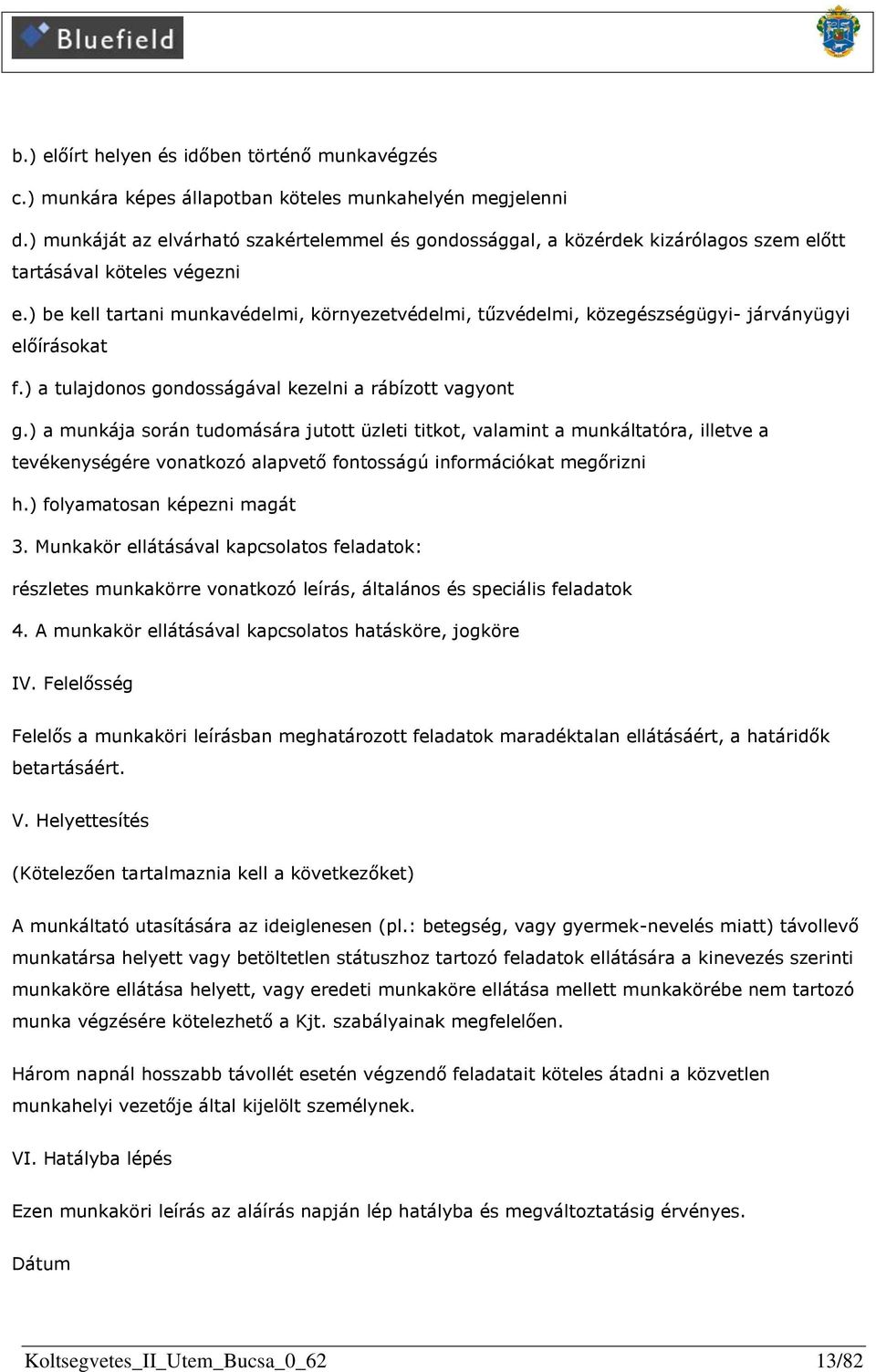 Bluefield

b.) előírt helyen és időben történő munkavégzés

c.) munkára képes állapotban köteles munkahelyén megjelenni

d.) munkáját az elvárható szakértelemmel és gondossággal, a közérdek kizárólagos szem előtt tartásával köteles végezni

e.) be kell tartani munkavédelmi, környezetvédelmi, tűzvédelmi, közegészségügyi- járványügyi előírásokat

f.) a tulajdonos gondosságával kezelni a rábízott vagyont

g.) a munkája során tudomására jutott üzleti titkot, valamint a munkáltatóra, illetve a tevékenységére vonatkozó alapvető fontosságú információkat megőrizni

h.) folyamatosan képezni magát

3. Munkakör ellátásával kapcsolatos feladatok:

részletes munkakörre vonatkozó leírás, általános és speciális feladatok

4. A munkakör ellátásával kapcsolatos hatásköre, jogköre

IV. Felelősség

Felelős a munkaköri leírásban meghatározott feladatok maradéktalan ellátásáért, a határidők betartásáért.

V. Helyettesítés

(Kötelezően tartalmaznia kell a következőket)

A munkáltató utasítására az ideiglenesen (pl.: betegség, vagy gyermek-nevelés miatt) távollevő munkatársa helyett vagy betöltetlen státuszhoz tartozó feladatok ellátására a kinevezés szerinti munkaköre ellátása helyett, vagy eredeti munkaköre ellátása mellett munkakörébe nem tartozó munka végzésére kötelezhető a Kjt. szabályainak megfelelően.

Három napnál hosszabb távollét esetén végzendő feladatait köteles átadni a közvetlen munkahelyi vezetője által kijelölt személynek.

VI. Hatályba lépés

Ezen munkaköri leírás az aláírás napján lép hatályba és megváltoztatásig érvényes.

Dátum

Koltsegvetes_II_Utem_Bucsa_0_62 13/82